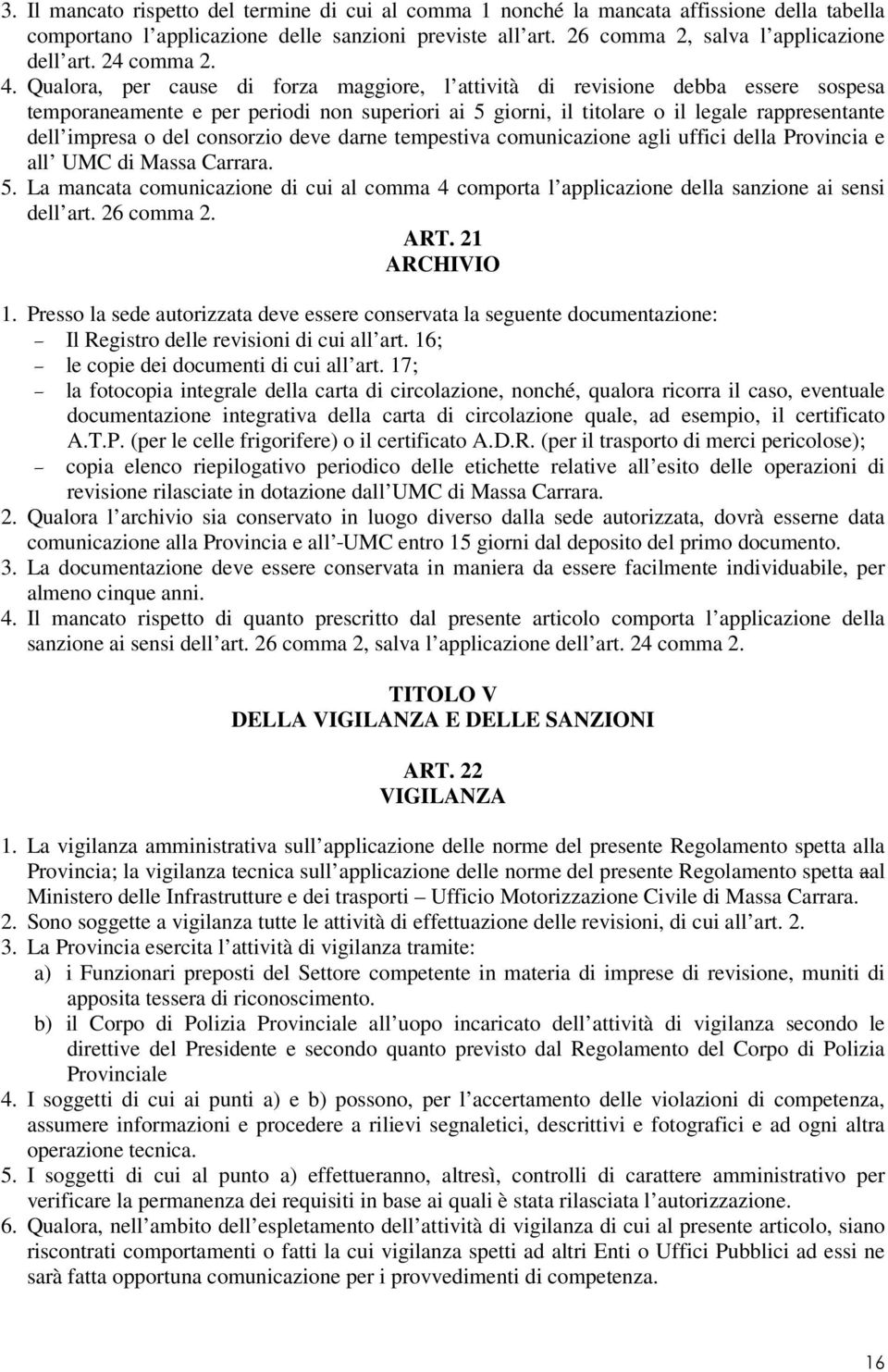 3. Il mancato rispetto del termine di cui al comma 1 nonché la mancata affissione della tabella comportano l applicazione delle sanzioni previste all art. 26 comma 2, salva l applicazione dell art. 24 comma 2.
4. Qualora, per cause di forza maggiore, l attività di revisione debba essere sospesa temporaneamente e per periodi non superiori ai 5 giorni, il titolare o il legale rappresentante dell impresa o del consorzio deve darne tempestiva comunicazione agli uffici della Provincia e all UMC di Massa Carrara.
5. La mancata comunicazione di cui al comma 4 comporta l applicazione della sanzione ai sensi dell art. 26 comma 2.

ART. 21
ARCHIVIO

1. Presso la sede autorizzata deve essere conservata la seguente documentazione:
– Il Registro delle revisioni di cui all art. 16;
– le copie dei documenti di cui all art. 17;
– la fotocopia integrale della carta di circolazione, nonché, qualora ricorra il caso, eventuale documentazione integrativa della carta di circolazione quale, ad esempio, il certificato A.T.P. (per le celle frigorifere) o il certificato A.D.R. (per il trasporto di merci pericolose);
– copia elenco riepilogativo periodico delle etichette relative all esito delle operazioni di revisione rilasciate in dotazione dall UMC di Massa Carrara.
2. Qualora l archivio sia conservato in luogo diverso dalla sede autorizzata, dovrà esserne data comunicazione alla Provincia e all -UMC entro 15 giorni dal deposito del primo documento.
3. La documentazione deve essere conservata in maniera da essere facilmente individuabile, per almeno cinque anni.
4. Il mancato rispetto di quanto prescritto dal presente articolo comporta l applicazione della sanzione ai sensi dell art. 26 comma 2, salva l applicazione dell art. 24 comma 2.

TITOLO V
DELLA VIGILANZA E DELLE SANZIONI

ART. 22
VIGILANZA

1. La vigilanza amministrativa sull applicazione delle norme del presente Regolamento spetta alla Provincia; la vigilanza tecnica sull applicazione delle norme del presente Regolamento spetta aal Ministero delle Infrastrutture e dei trasporti – Ufficio Motorizzazione Civile di Massa Carrara.
2. Sono soggette a vigilanza tutte le attività di effettuazione delle revisioni, di cui all art. 2.
3. La Provincia esercita l attività di vigilanza tramite:
a) i Funzionari preposti del Settore competente in materia di imprese di revisione, muniti di apposita tessera di riconoscimento.
b) il Corpo di Polizia Provinciale all uopo incaricato dell attività di vigilanza secondo le direttive del Presidente e secondo quanto previsto dal Regolamento del Corpo di Polizia Provinciale
4. I soggetti di cui ai punti a) e b) possono, per l accertamento delle violazioni di competenza, assumere informazioni e procedere a rilievi segnaletici, descrittivi e fotografici e ad ogni altra operazione tecnica.
5. I soggetti di cui al punto a) effettueranno, altresì, controlli di carattere amministrativo per verificare la permanenza dei requisiti in base ai quali è stata rilasciata l autorizzazione.
6. Qualora, nell ambito dell espletamento dell attività di vigilanza di cui al presente articolo, siano riscontrati comportamenti o fatti la cui vigilanza spetti ad altri Enti o Uffici Pubblici ad essi ne sarà fatta opportuna comunicazione per i provvedimenti di competenza.

16